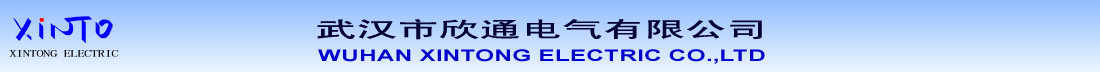 XINTO
XINTONG ELECTRIC
武汉市欣通电气有限公司
WUHAN XINTONG ELECTRIC CO.,LTD